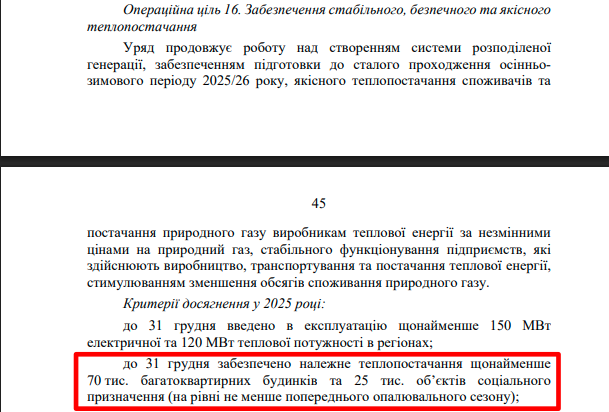 Операційна ціль 16. Забезпечення стабільного, безпечного та якісного теплопостачання

Уряд продовжує роботу над створенням системи розподіленої генерації, забезпеченням підготовки до сталого проходження осінньо-зимового періоду 2025/26 року, якісного теплопостачання споживачів та

45

постачання природного газу виробникам теплової енергії за незмінними цінами на природний газ, стабільного функціонування підприємств, які здійснюють виробництво, транспортування та постачання теплової енергії, стимулюванням зменшення обсягів споживання природного газу.

Критерії досягнення у 2025 році:

до 31 грудня введено в експлуатацію щонайменше 150 МВт електричної та 120 МВт теплової потужності в регіонах;

до 31 грудня забезпечено належне теплопостачання щонайменше 70 тис. багатоквартирних будинків та 25 тис. об'єктів соціального призначення (на рівні не менше попереднього опалювального сезону);